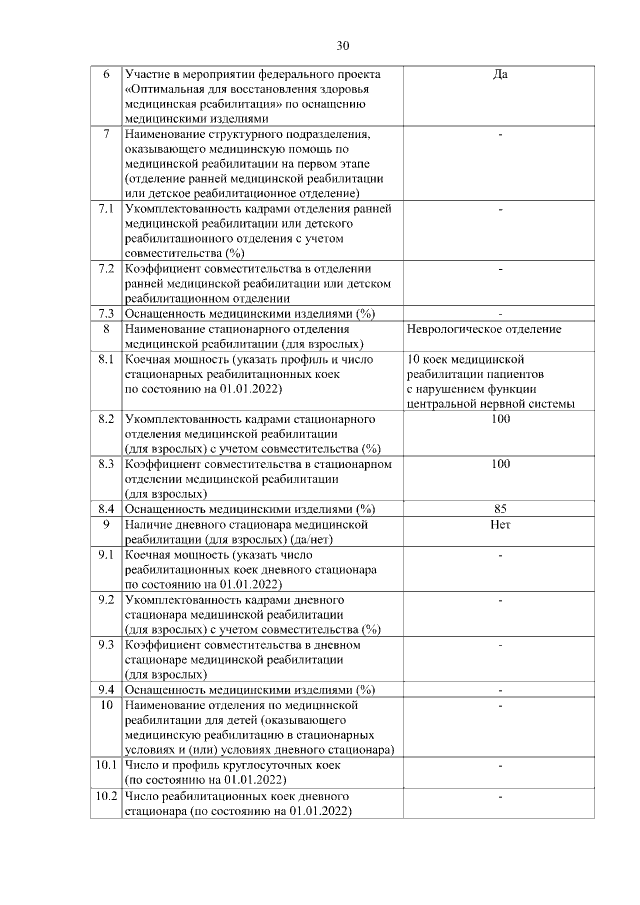 30

| | | |
|---|---|---|
| 6 | Участие в мероприятии федерального проекта «Оптимальная для восстановления здоровья медицинская реабилитация» по оснащению медицинскими изделиями | Да |
| 7 | Наименование структурного подразделения, оказывающего медицинскую помощь по медицинской реабилитации на первом этапе (отделение ранней медицинской реабилитации или детское реабилитационное отделение) | - |
| 7.1 | Укомплектованность кадрами отделения ранней медицинской реабилитации или детского реабилитационного отделения с учетом совместительства (%) | - |
| 7.2 | Коэффициент совместительства в отделении ранней медицинской реабилитации или детском реабилитационном отделении | - |
| 7.3 | Оснащенность медицинскими изделиями (%) | - |
| 8 | Наименование стационарного отделения медицинской реабилитации (для взрослых) | Неврологическое отделение |
| 8.1 | Коечная мощность (указать профиль и число стационарных реабилитационных коек по состоянию на 01.01.2022) | 10 коек медицинской реабилитации пациентов с нарушением функции центральной нервной системы |
| 8.2 | Укомплектованность кадрами стационарного отделения медицинской реабилитации (для взрослых) с учетом совместительства (%) | 100 |
| 8.3 | Коэффициент совместительства в стационарном отделении медицинской реабилитации (для взрослых) | 100 |
| 8.4 | Оснащенность медицинскими изделиями (%) | 85 |
| 9 | Наличие дневного стационара медицинской реабилитации (для взрослых) (да/нет) | Нет |
| 9.1 | Коечная мощность (указать число реабилитационных коек дневного стационара по состоянию на 01.01.2022) | - |
| 9.2 | Укомплектованность кадрами дневного стационара медицинской реабилитации (для взрослых) с учетом совместительства (%) | - |
| 9.3 | Коэффициент совместительства в дневном стационаре медицинской реабилитации (для взрослых) | - |
| 9.4 | Оснащенность медицинскими изделиями (%) | - |
| 10 | Наименование отделения по медицинской реабилитации для детей (оказывающего медицинскую реабилитацию в стационарных условиях и (или) условиях дневного стационара) | - |
| 10.1 | Число и профиль круглосуточных коек (по состоянию на 01.01.2022) | - |
| 10.2 | Число реабилитационных коек дневного стационара (по состоянию на 01.01.2022) | - |